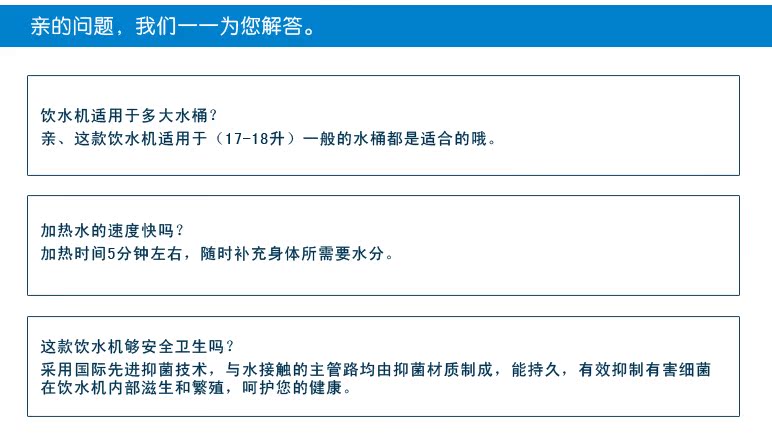 亲的问题，我们一一为您解答。

饮水机适用于多大水桶？
亲、这款饮水机适用于（17-18升）一般的水桶都是适合的哦。

加热水的速度快吗？
加热时间5分钟左右，随时补充身体所需要水分。

这款饮水机够安全卫生吗？
采用国际先进抑菌技术，与水接触的主管路均由抑菌材质制成，能持久，有效抑制有害细菌在饮水机内部滋生和繁殖，呵护您的健康。